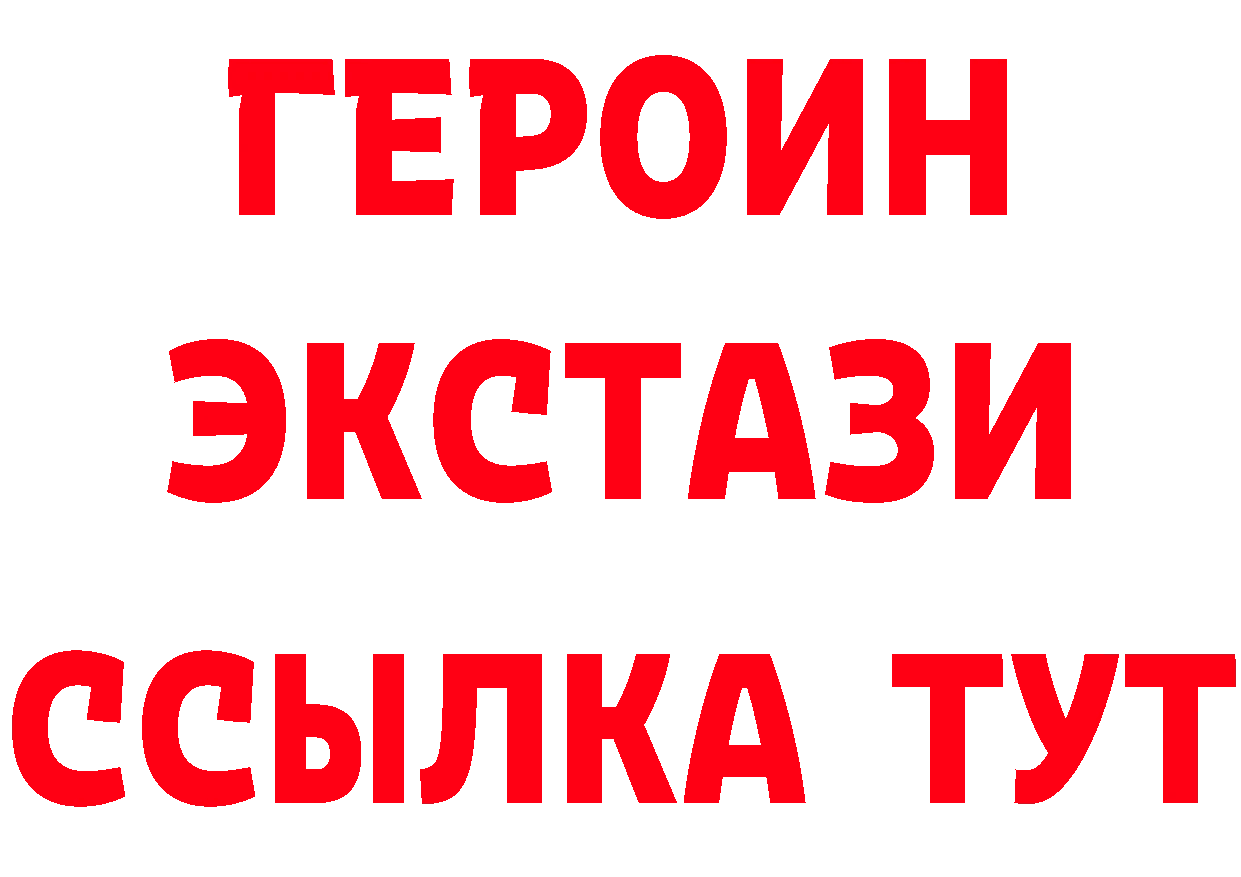 ГЕРОИН
ЭКСТАЗИ
ССЫЛКА ТУТ